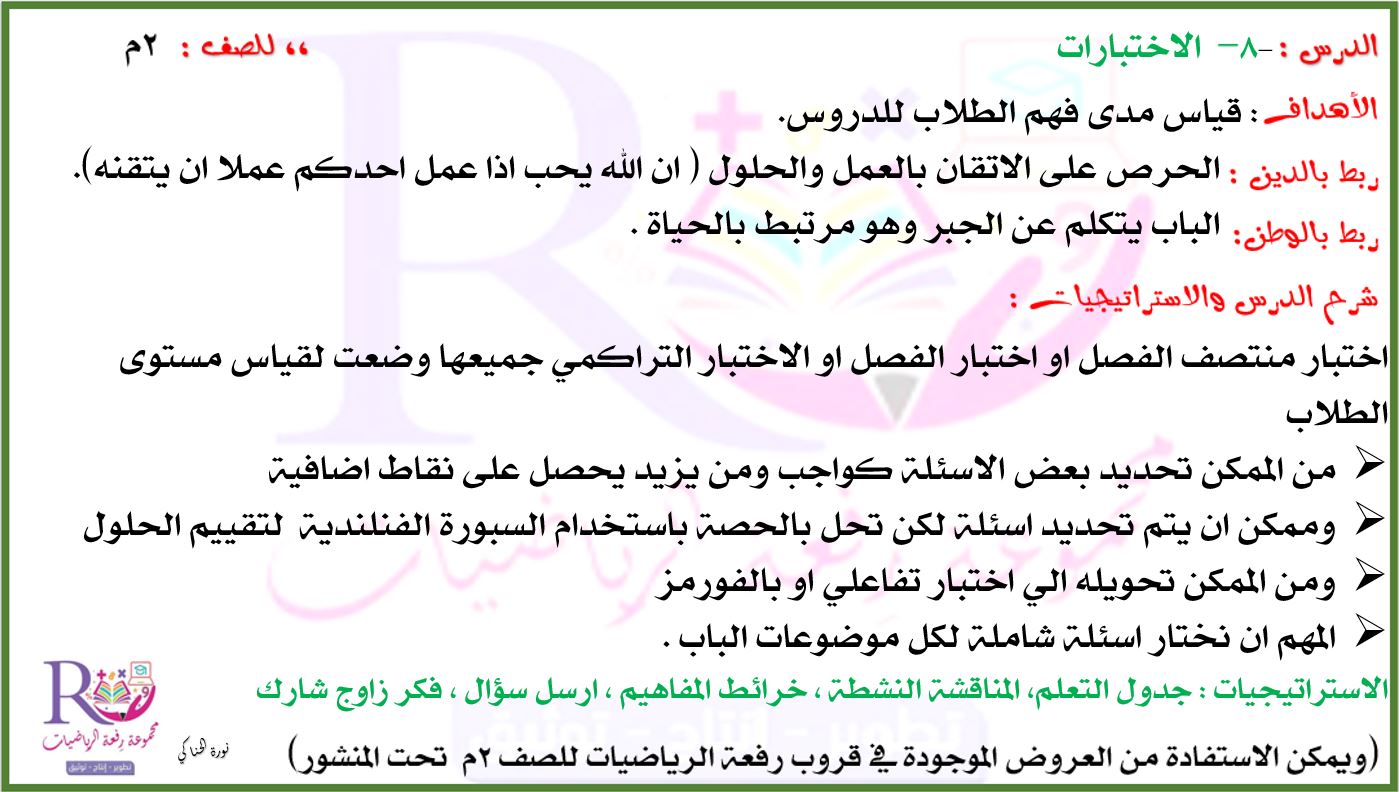 الدرس : -٨- الاختبارات ،، للصف : ٢م

الأهداف : قياس مدى فهم الطلاب للدروس.

ربط بالدين : الحرص على الاتقان بالعمل والحلول ( ان الله يحب اذا عمل احدكم عملا ان يتقنه).

ربط بالوطن: الباب يتكلم عن الجبر وهو مرتبط بالحياة .

شرح الدرس والاستراتيجيات :

اختبار منتصف الفصل او اختبار الفصل او الاختبار التراكمي جميعها وضعت لقياس مستوى الطلاب

➢ من الممكن تحديد بعض الاسئلة كواجب ومن يزيد يحصل على نقاط اضافية
➢ وممكن ان يتم تحديد اسئلة لكن تحل بالحصة باستخدام السبورة الفنلندية لتقييم الحلول
➢ ومن الممكن تحويله الي اختبار تفاعلي او بالفورمز
➢ المهم ان نختار اسئلة شاملة لكل موضوعات الباب .

الاستراتيجيات : جدول التعلم، المناقشة النشطة ، خرائط المفاهيم ، ارسل سؤال ، فكر زاوج شارك

(ويمكن الاستفادة من العروض الموجودة في قروب رفعة الرياضيات للصف ٢م تحت المنشور)

مجموعة رفعة الرياضيات
تطوير - إنتاج - توثيق

نورة الحناكي